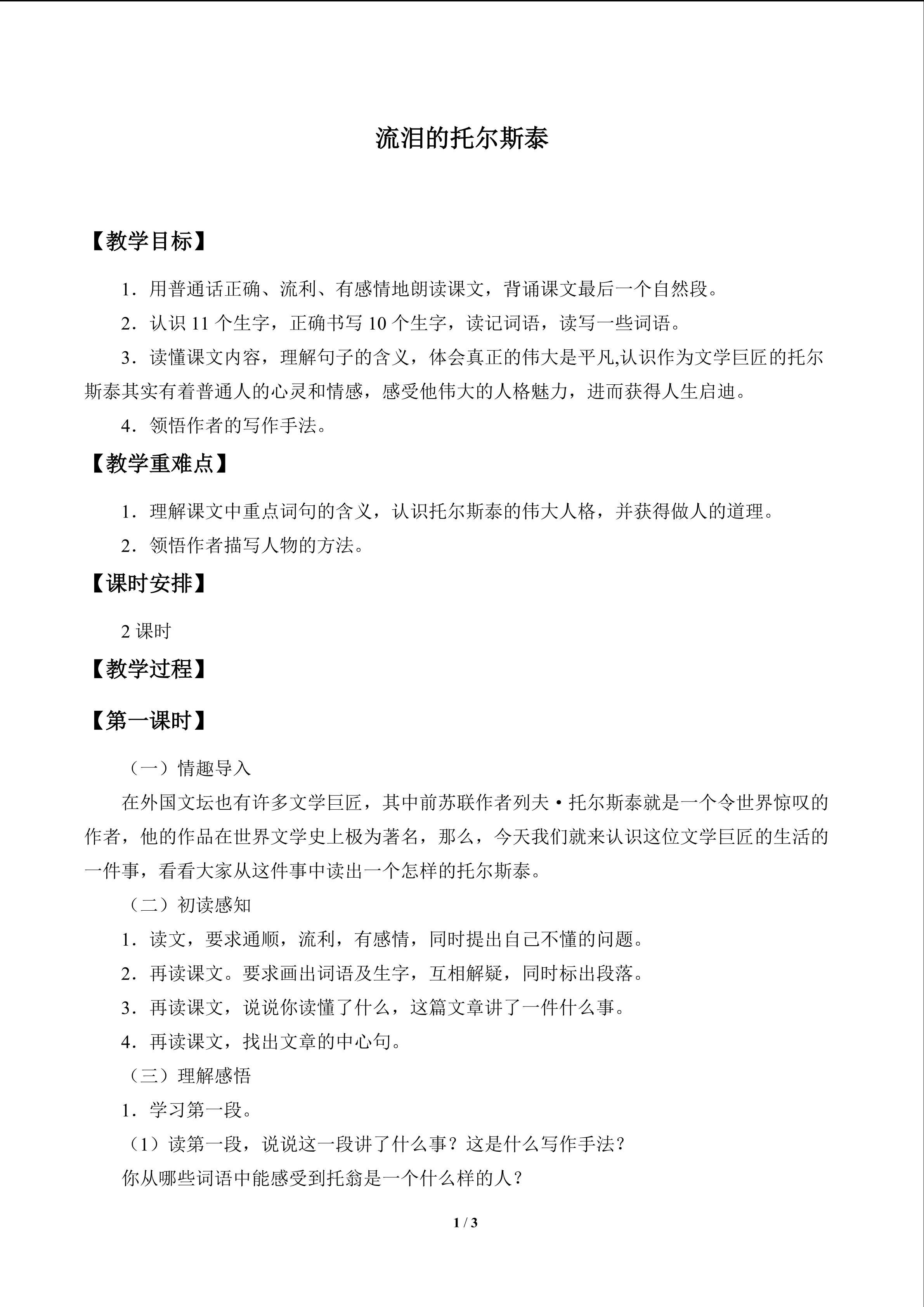 流泪的托尔斯泰

【教学目标】

1．用普通话正确、流利、有感情地朗读课文，背诵课文最后一个自然段。

2．认识 11 个生字，正确书写 10 个生字，读记词语，读写一些词语。

3．读懂课文内容，理解句子的含义，体会真正的伟大是平凡,认识作为文学巨匠的托尔斯泰其实有着普通人的心灵和情感，感受他伟大的人格魅力，进而获得人生启迪。

4．领悟作者的写作手法。

【教学重难点】

1．理解课文中重点词句的含义，认识托尔斯泰的伟大人格，并获得做人的道理。

2．领悟作者描写人物的方法。

【课时安排】

2 课时

【教学过程】

【第一课时】

（一）情趣导入

在外国文坛也有许多文学巨匠，其中前苏联作者列夫·托尔斯泰就是一个令世界惊叹的作者，他的作品在世界文学史上极为著名，那么，今天我们就来认识这位文学巨匠的生活的一件事，看看大家从这件事中读出一个怎样的托尔斯泰。

（二）初读感知

1．读文，要求通顺，流利，有感情，同时提出自己不懂的问题。

2．再读课文。要求画出词语及生字，互相解疑，同时标出段落。

3．再读课文，说说你读懂了什么，这篇文章讲了一件什么事。

4．再读课文，找出文章的中心句。

（三）理解感悟

1．学习第一段。

（1）读第一段，说说这一段讲了什么事？这是什么写作手法？

你从哪些词语中能感受到托翁是一个什么样的人？

1 / 3